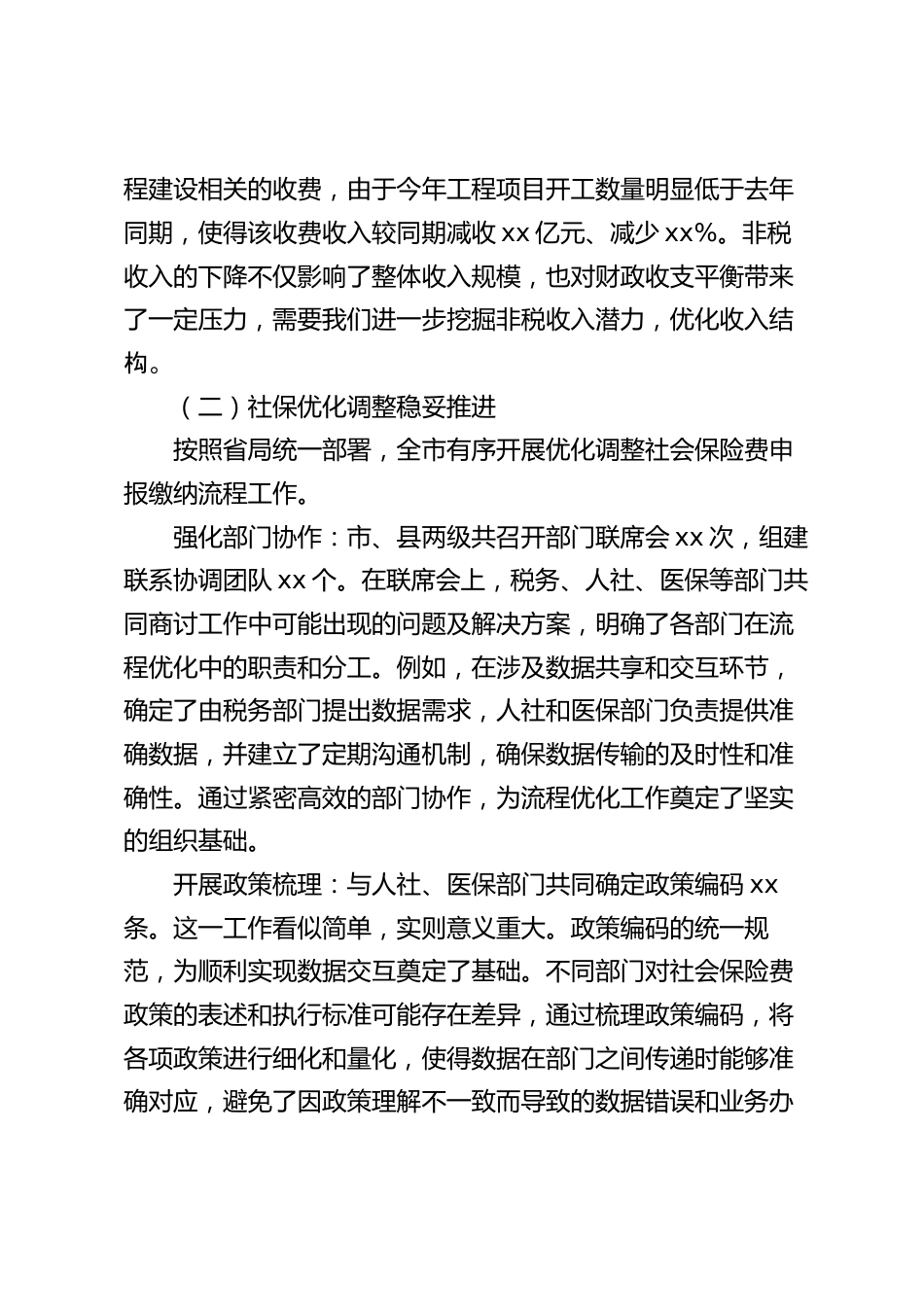 程建设相关的收费，由于今年工程项目开工数量明显低于去年同期，使得该收费收入较同期减收 xx 亿元、减少 xx%。非税收入的下降不仅影响了整体收入规模，也对财政收支平衡带来了一定压力，需要我们进一步挖掘非税收入潜力，优化收入结构。

（二）社保优化调整稳妥推进

按照省局统一部署，全市有序开展优化调整社会保险费申报缴纳流程工作。

强化部门协作：市、县两级共召开部门联席会 xx 次，组建联系协调团队 xx 个。在联席会上，税务、人社、医保等部门共同商讨工作中可能出现的问题及解决方案，明确了各部门在流程优化中的职责和分工。例如，在涉及数据共享和交互环节，确定了由税务部门提出数据需求，人社和医保部门负责提供准确数据，并建立了定期沟通机制，确保数据传输的及时性和准确性。通过紧密高效的部门协作，为流程优化工作奠定了坚实的组织基础。

开展政策梳理：与人社、医保部门共同确定政策编码 xx 条。这一工作看似简单，实则意义重大。政策编码的统一规范，为顺利实现数据交互奠定了基础。不同部门对社会保险费政策的表述和执行标准可能存在差异，通过梳理政策编码，将各项政策进行细化和量化，使得数据在部门之间传递时能够准确对应，避免了因政策理解不一致而导致的数据错误和业务办